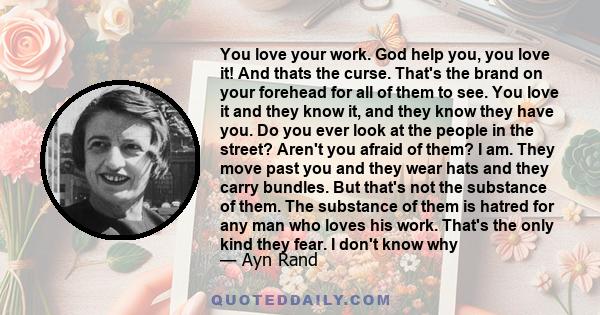 You love your work. God help you, you love it! And thats the curse. That's the brand on your forehead for all of them to see. You love it and they know it, and they know they have you. Do you ever look at the people in the street? Aren't you afraid of them? I am. They move past you and they wear hats and they carry bundles. But that's not the substance of them. The substance of them is hatred for any man who loves his work. That's the only kind they fear. I don't know why
— Ayn Rand

QUOTEDDAILY.COM